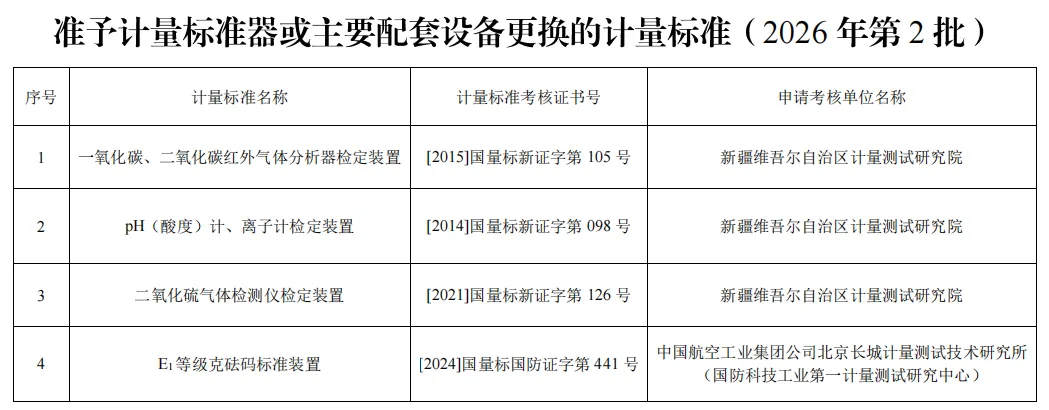 准予计量标准器或主要配套设备更换的计量标准（2026年第2批）

| 序号 | 计量标准名称 | 计量标准考核证书号 | 申请考核单位名称 |
|---|---|---|---|
| 1 | 一氧化碳、二氧化碳红外气体分析器检定装置 | [2015]国量标新证字第105号 | 新疆维吾尔自治区计量测试研究院 |
| 2 | pH（酸度）计、离子计检定装置 | [2014]国量标新证字第098号 | 新疆维吾尔自治区计量测试研究院 |
| 3 | 二氧化硫气体检测仪检定装置 | [2021]国量标新证字第126号 | 新疆维吾尔自治区计量测试研究院 |
| 4 | $E_1$等级克砝码标准装置 | [2024]国量标国防证字第441号 | 中国航空工业集团公司北京长城计量测试技术研究所（国防科技工业第一计量测试研究中心） |